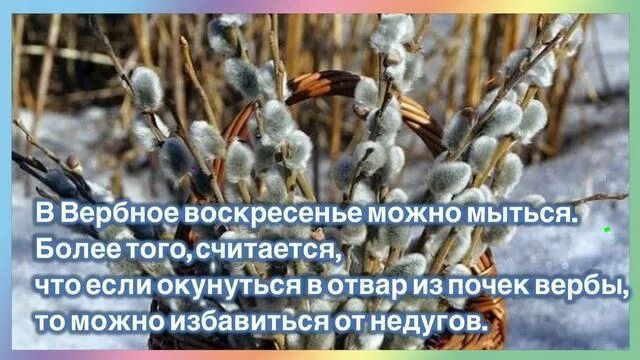 В Вербное воскресенье можно мыться. Более того, считается, что если окунуться в отвар из почек вербы, то можно избавиться от недугов.